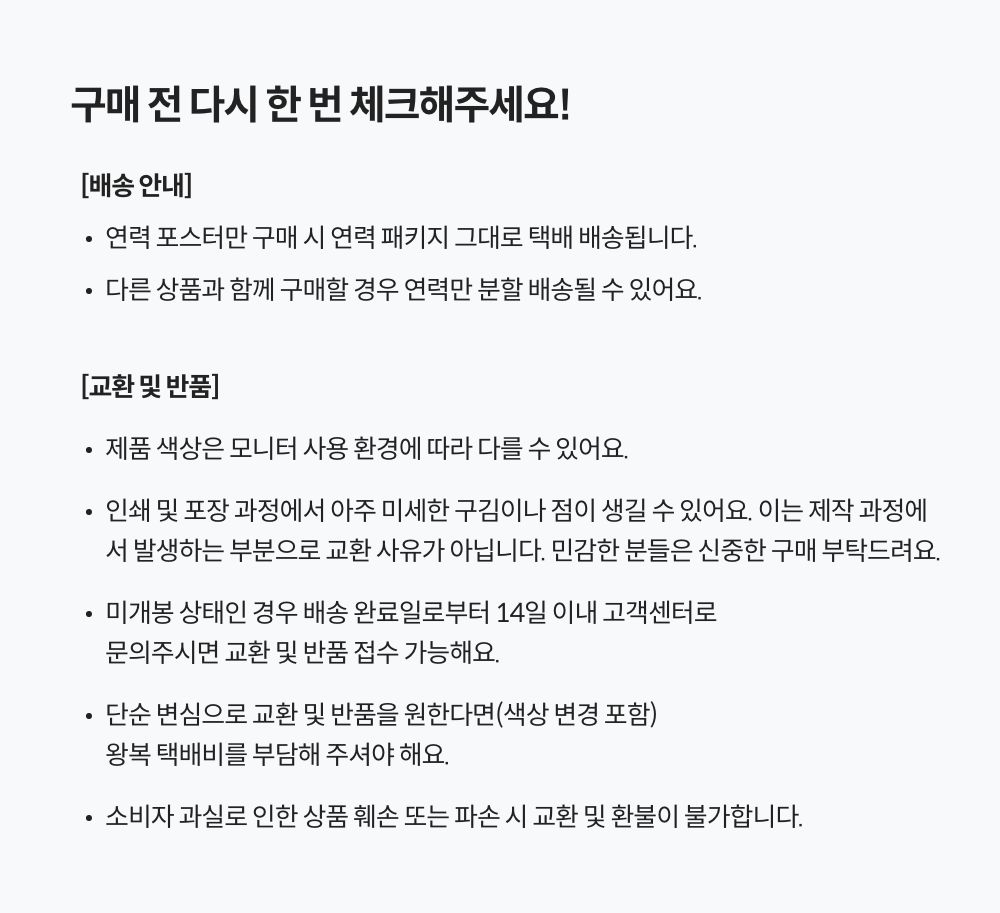 구매 전 다시 한 번 체크해주세요!

[배송 안내]

• 연력 포스터만 구매 시 연력 패키지 그대로 택배 배송됩니다.

• 다른 상품과 함께 구매할 경우 연력만 분할 배송될 수 있어요.

[교환 및 반품]

• 제품 색상은 모니터 사용 환경에 따라 다를 수 있어요.

• 인쇄 및 포장 과정에서 아주 미세한 구김이나 점이 생길 수 있어요. 이는 제작 과정에서 발생하는 부분으로 교환 사유가 아닙니다. 민감한 분들은 신중한 구매 부탁드려요.

• 미개봉 상태인 경우 배송 완료일로부터 14일 이내 고객센터로 문의주시면 교환 및 반품 접수 가능해요.

• 단순 변심으로 교환 및 반품을 원한다면(색상 변경 포함) 왕복 택배비를 부담해 주셔야 해요.

• 소비자 과실로 인한 상품 훼손 또는 파손 시 교환 및 환불이 불가합니다.